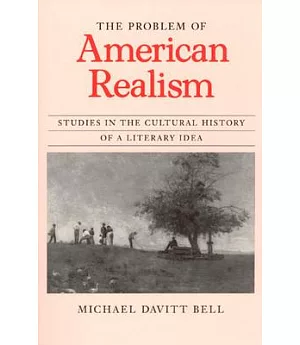 THE PROBLEM OF
American Realism

STUDIES IN THE CULTURAL HISTORY
OF A LITERARY IDEA

MICHAEL DAVITT BELL